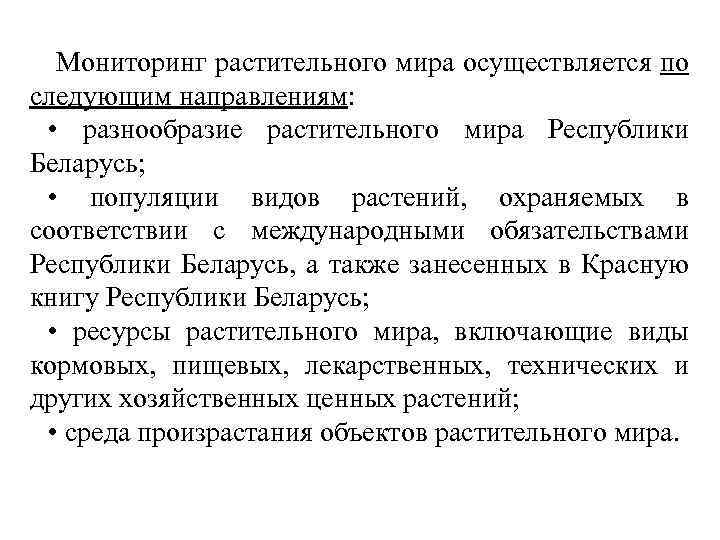 Мониторинг растительного мира осуществляется по следующим направлениям:

• разнообразие растительного мира Республики Беларусь;

• популяции видов растений, охраняемых в соответствии с международными обязательствами Республики Беларусь, а также занесенных в Красную книгу Республики Беларусь;

• ресурсы растительного мира, включающие виды кормовых, пищевых, лекарственных, технических и других хозяйственных ценных растений;

• среда произрастания объектов растительного мира.